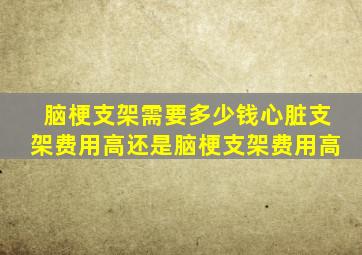 脑梗支架需要多少钱心脏支架费用高还是脑梗支架费用高